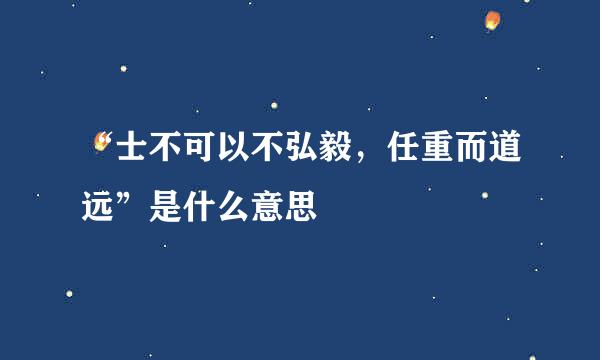 “士不可以不弘毅，任重而道远”是什么意思